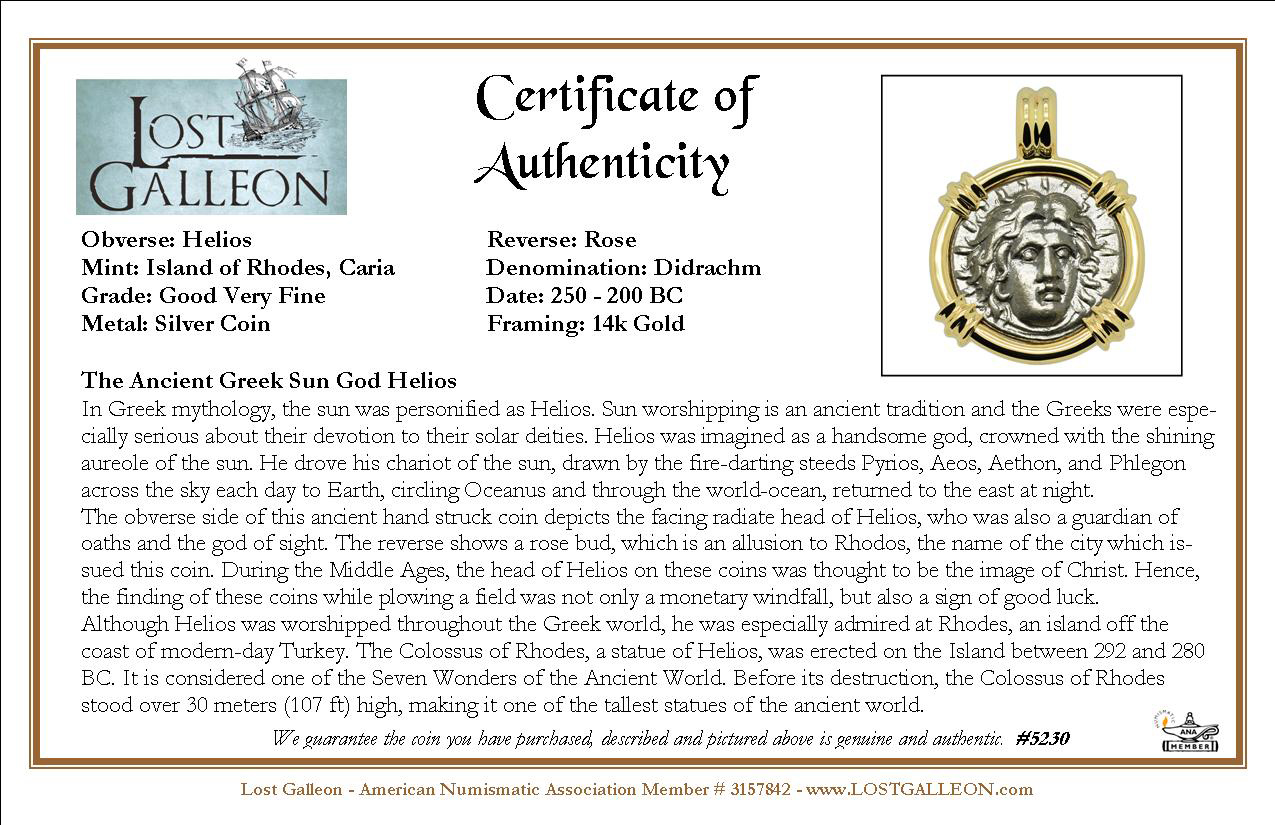 LOST GALLEON

Certificate of Authenticity

Obverse: Helios
Mint: Island of Rhodes, Caria
Grade: Good Very Fine
Metal: Silver Coin

Reverse: Rose
Denomination: Didrachm
Date: 250 - 200 BC
Framing: 14k Gold

The Ancient Greek Sun God Helios
In Greek mythology, the sun was personified as Helios. Sun worshipping is an ancient tradition and the Greeks were especially serious about their devotion to their solar deities. Helios was imagined as a handsome god, crowned with the shining aureole of the sun. He drove his chariot of the sun, drawn by the fire-darting steeds Pyrios, Aeos, Aethon, and Phlegon across the sky each day to Earth, circling Oceanus and through the world-ocean, returned to the east at night.
The obverse side of this ancient hand struck coin depicts the facing radiate head of Helios, who was also a guardian of oaths and the god of sight. The reverse shows a rose bud, which is an allusion to Rhodos, the name of the city which issued this coin. During the Middle Ages, the head of Helios on these coins was thought to be the image of Christ. Hence, the finding of these coins while plowing a field was not only a monetary windfall, but also a sign of good luck.
Although Helios was worshipped throughout the Greek world, he was especially admired at Rhodes, an island off the coast of modern-day Turkey. The Colossus of Rhodes, a statue of Helios, was erected on the Island between 292 and 280 BC. It is considered one of the Seven Wonders of the Ancient World. Before its destruction, the Colossus of Rhodes stood over 30 meters (107 ft) high, making it one of the tallest statues of the ancient world.

We guarantee the coin you have purchased, described and pictured above is genuine and authentic. #5230

ANA MEMBER

Lost Galleon - American Numismatic Association Member # 3157842 - www.LOSTGALLEON.com